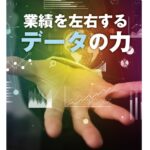 業績を左右する
データの力